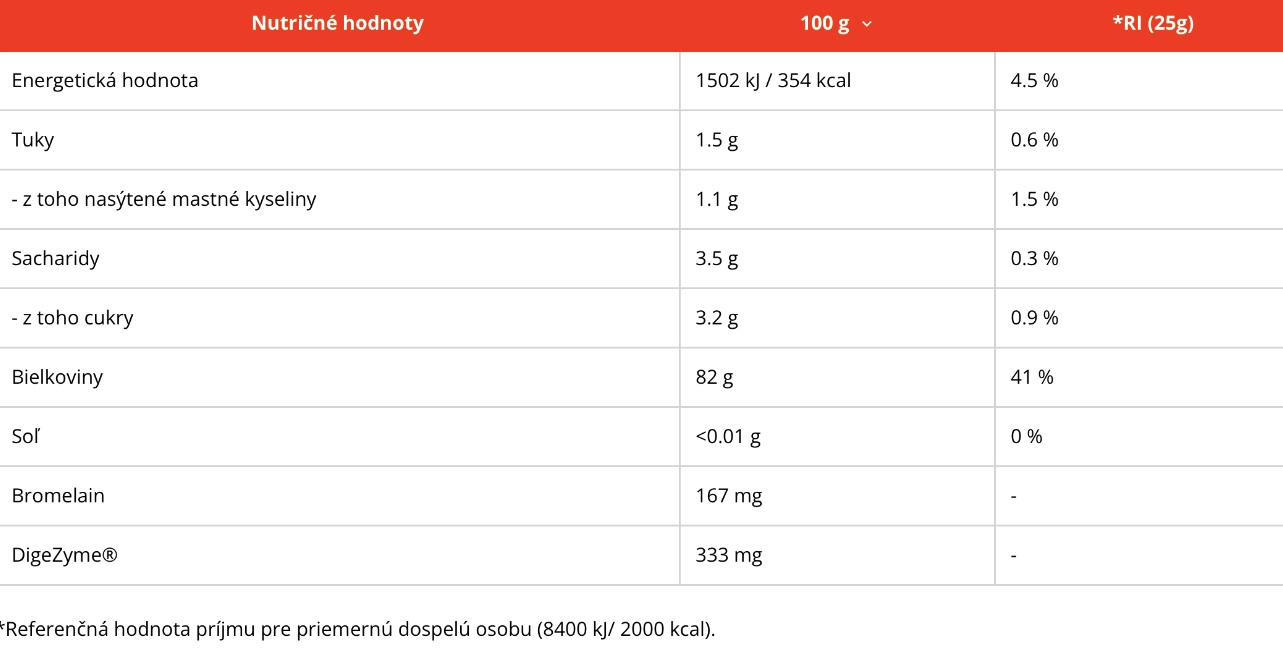 | Nutričné hodnoty | 100 g | *RI (25g) |
|---|---|---|
| Energetická hodnota | 1502 kJ / 354 kcal | 4.5 % |
| Tuky | 1.5 g | 0.6 % |
| - z toho nasýtené mastné kyseliny | 1.1 g | 1.5 % |
| Sacharidy | 3.5 g | 0.3 % |
| - z toho cukry | 3.2 g | 0.9 % |
| Bielkoviny | 82 g | 41 % |
| Soľ | <0.01 g | 0 % |
| Bromelain | 167 mg | - |
| DigeZyme® | 333 mg | - |

*Referenčná hodnota príjmu pre priemernú dospelú osobu (8400 kJ/ 2000 kcal).